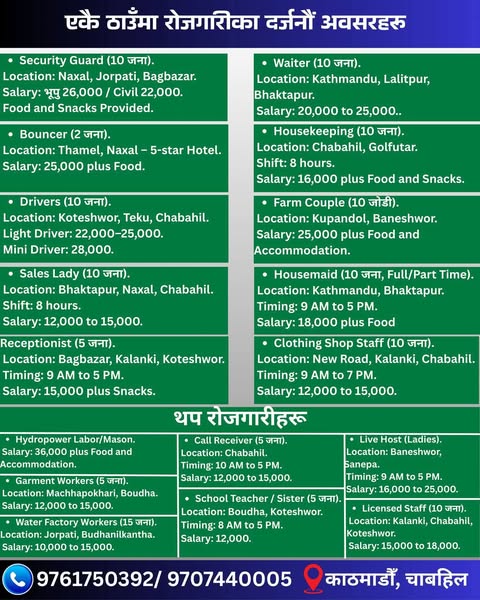 एकै ठाउँमा रोजगारीका दर्जनौं अवसरहरु

• Security Guard (10 जना).
Location: Naxal, Jorpati, Bagbazar.
Salary: भूपु 26,000 / Civil 22,000.
Food and Snacks Provided.

• Bouncer (2 जना).
Location: Thamel, Naxal – 5-star Hotel.
Salary: 25,000 plus Food.

• Drivers (10 जना).
Location: Koteshwor, Teku, Chabahil.
Light Driver: 22,000–25,000.
Mini Driver: 28,000.

• Sales Lady (10 जना).
Location: Bhaktapur, Naxal, Chabahil.
Shift: 8 hours.
Salary: 12,000 to 15,000.

Receptionist (5 जना).
Location: Bagbazar, Kalanki, Koteshwor.
Timing: 9 AM to 5 PM.
Salary: 15,000 plus Snacks.

• Waiter (10 जना).
Location: Kathmandu, Lalitpur, Bhaktapur.
Salary: 20,000 to 25,000..

• Housekeeping (10 जना).
Location: Chabahil, Golfutar.
Shift: 8 hours.
Salary: 16,000 plus Food and Snacks.

• Farm Couple (10 जोडी).
Location: Kupandol, Baneshwor.
Salary: 25,000 plus Food and Accommodation.

• Housemaid (10 जना, Full/Part Time).
Location: Kathmandu, Bhaktapur.
Timing: 9 AM to 5 PM.
Salary: 18,000 plus Food

• Clothing Shop Staff (10 जना).
Location: New Road, Kalanki, Chabahil.
Timing: 9 AM to 7 PM.
Salary: 12,000 to 15,000.

थप रोजगारीहरू

• Hydropower Labor/Mason.
Salary: 36,000 plus Food and Accommodation.

• Garment Workers (5 जना).
Location: Machhapokhari, Boudha.
Salary: 12,000 to 15,000.

• Water Factory Workers (15 जना).
Location: Jorpati, Budhanilkantha.
Salary: 10,000 to 15,000.

• Call Receiver (5 जना).
Location: Chabahil.
Timing: 10 AM to 5 PM.
Salary: 12,000 to 15,000.

• School Teacher / Sister (5 जना).
Location: Boudha, Koteshwor.
Timing: 8 AM to 5 PM.
Salary: 12,000.

• Live Host (Ladies).
Location: Baneshwor, Sanepa.
Timing: 9 AM to 5 PM.
Salary: 16,000 to 25,000.

• Licensed Staff (10 जना).
Location: Kalanki, Chabahil, Koteshwor.
Salary: 15,000 to 18,000.

9761750392/ 9707440005 काठमाडौं, चाबहिल